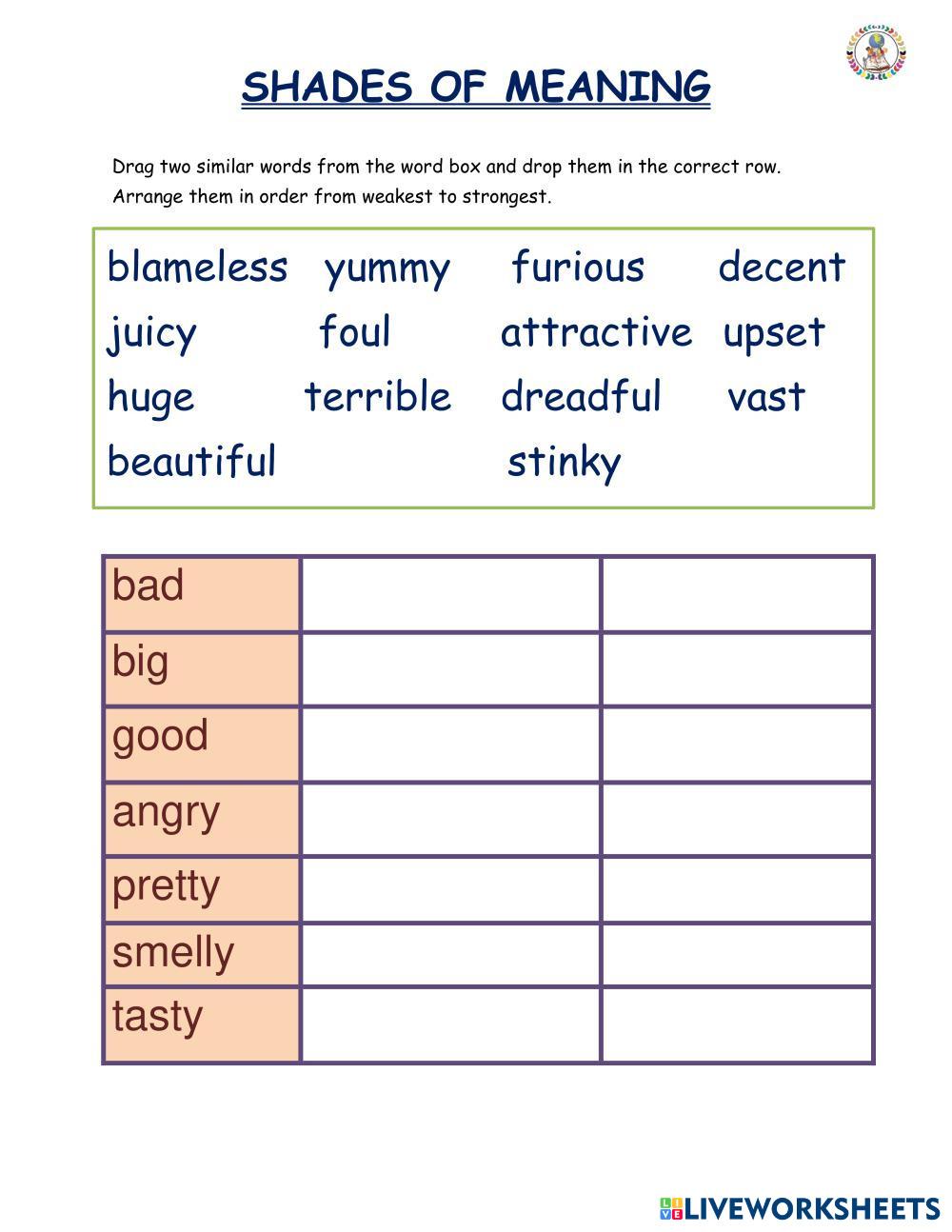 SHADES OF MEANING

Drag two similar words from the word box and drop them in the correct row. Arrange them in order from weakest to strongest.

blameless yummy furious decent
juicy foul attractive upset
huge terrible dreadful vast
beautiful stinky

| bad | | |
|---|---|---|
| big | | |
| good | | |
| angry | | |
| pretty | | |
| smelly | | |
| tasty | | |

LIVEWORKSHEETS